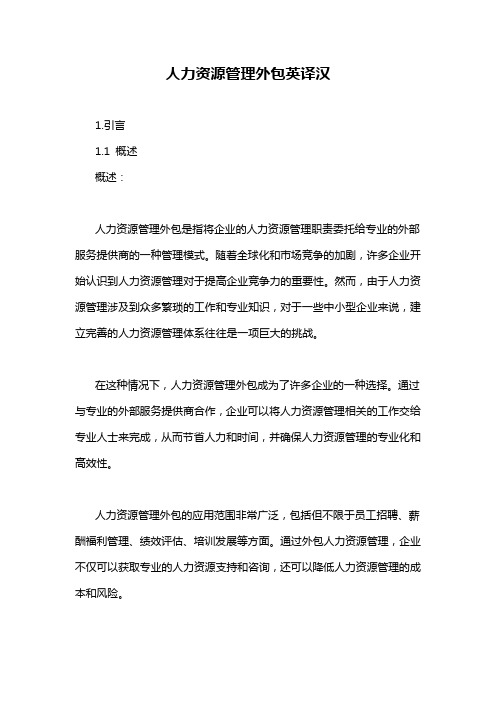 人力资源管理外包英译汉

1.引言

1.1 概述

概述：

人力资源管理外包是指将企业的人力资源管理职责委托给专业的外部服务提供商的一种管理模式。随着全球化和市场竞争的加剧，许多企业开始认识到人力资源管理对于提高企业竞争力的重要性。然而，由于人力资源管理涉及到众多繁琐的工作和专业知识，对于一些中小型企业来说，建立完善的人力资源管理体系往往是一项巨大的挑战。

在这种情况下，人力资源管理外包成为了许多企业的一种选择。通过与专业的外部服务提供商合作，企业可以将人力资源管理相关的工作交给专业人士来完成，从而节省人力和时间，并确保人力资源管理的专业化和高效性。

人力资源管理外包的应用范围非常广泛，包括但不限于员工招聘、薪酬福利管理、绩效评估、培训发展等方面。通过外包人力资源管理，企业不仅可以获取专业的人力资源支持和咨询，还可以降低人力资源管理的成本和风险。